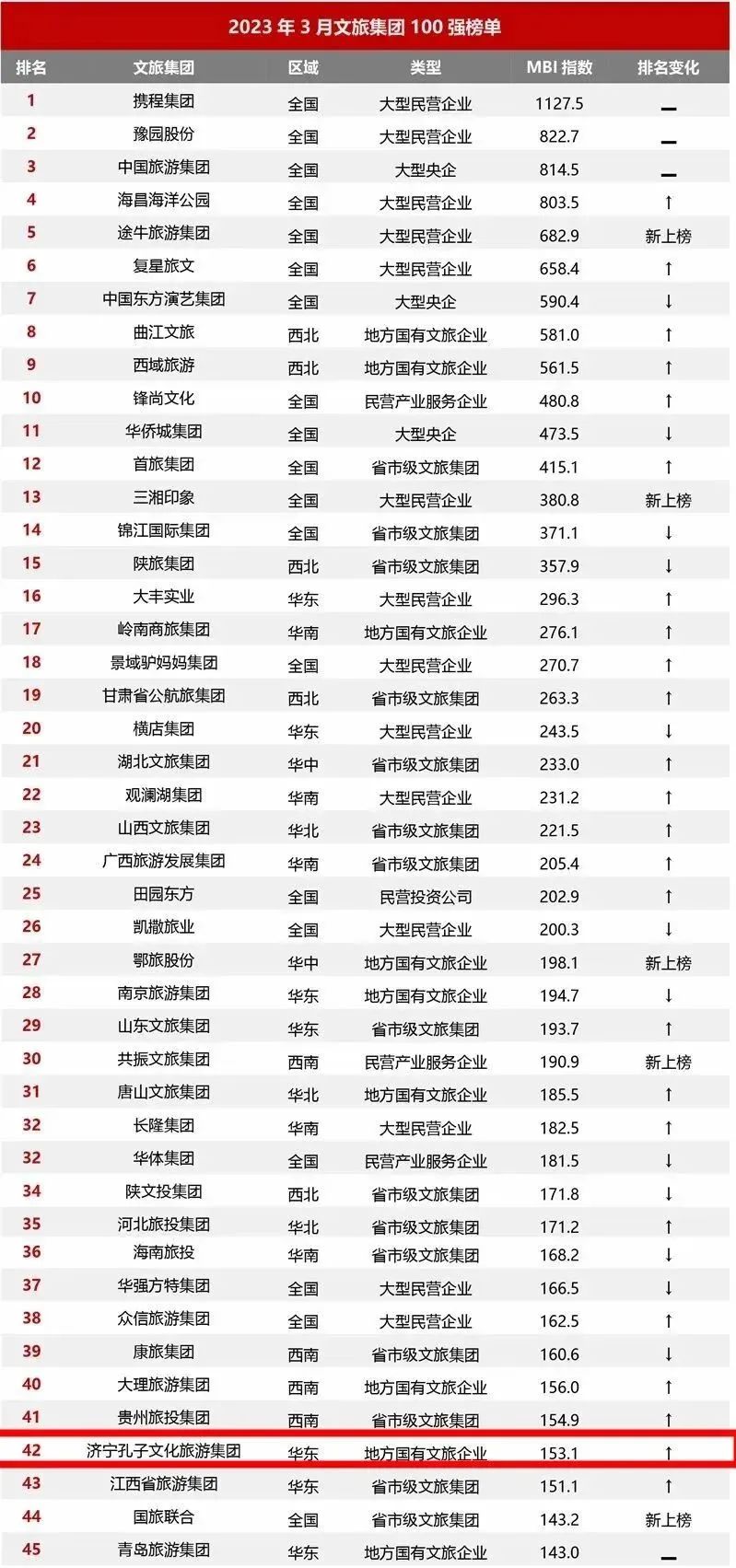 2023 年 3 月文旅集团 100 强榜单

| 排名 | 文旅集团 | 区域 | 类型 | MBI 指数 | 排名变化 |
|---|---|---|---|---|---|
| 1 | 携程集团 | 全国 | 大型民营企业 | 1127.5 | — |
| 2 | 豫园股份 | 全国 | 大型民营企业 | 822.7 | — |
| 3 | 中国旅游集团 | 全国 | 大型央企 | 814.5 | — |
| 4 | 海昌海洋公园 | 全国 | 大型民营企业 | 803.5 | ↑ |
| 5 | 途牛旅游集团 | 全国 | 大型民营企业 | 682.9 | 新上榜 |
| 6 | 复星旅文 | 全国 | 大型民营企业 | 658.4 | ↑ |
| 7 | 中国东方演艺集团 | 全国 | 大型央企 | 590.4 | ↓ |
| 8 | 曲江文旅 | 西北 | 地方国有文旅企业 | 581.0 | ↑ |
| 9 | 西域旅游 | 西北 | 地方国有文旅企业 | 561.5 | ↑ |
| 10 | 锋尚文化 | 全国 | 民营产业服务企业 | 480.8 | ↑ |
| 11 | 华侨城集团 | 全国 | 大型央企 | 473.5 | ↓ |
| 12 | 首旅集团 | 全国 | 省市级文旅集团 | 415.1 | ↑ |
| 13 | 三湘印象 | 全国 | 大型民营企业 | 380.8 | 新上榜 |
| 14 | 锦江国际集团 | 全国 | 省市级文旅集团 | 371.1 | ↓ |
| 15 | 陕旅集团 | 西北 | 省市级文旅集团 | 357.9 | ↓ |
| 16 | 大丰实业 | 华东 | 大型民营企业 | 296.3 | ↑ |
| 17 | 岭南商旅集团 | 华南 | 地方国有文旅企业 | 276.1 | ↑ |
| 18 | 景域驴妈妈集团 | 全国 | 大型民营企业 | 270.7 | ↑ |
| 19 | 甘肃省公航旅集团 | 西北 | 省市级文旅集团 | 263.3 | ↑ |
| 20 | 横店集团 | 华东 | 大型民营企业 | 243.5 | ↓ |
| 21 | 湖北文旅集团 | 华中 | 省市级文旅集团 | 233.0 | ↑ |
| 22 | 观澜湖集团 | 华南 | 大型民营企业 | 231.2 | ↑ |
| 23 | 山西文旅集团 | 华北 | 省市级文旅集团 | 221.5 | ↑ |
| 24 | 广西旅游发展集团 | 华南 | 省市级文旅集团 | 205.4 | ↑ |
| 25 | 田园东方 | 全国 | 民营投资公司 | 202.9 | ↑ |
| 26 | 凯撒旅业 | 全国 | 大型民营企业 | 200.3 | ↓ |
| 27 | 鄂旅股份 | 华中 | 地方国有文旅企业 | 198.1 | 新上榜 |
| 28 | 南京旅游集团 | 华东 | 地方国有文旅企业 | 194.7 | ↓ |
| 29 | 山东文旅集团 | 华东 | 省市级文旅集团 | 193.7 | ↑ |
| 30 | 共振文旅集团 | 西南 | 民营产业服务企业 | 190.9 | 新上榜 |
| 31 | 唐山文旅集团 | 华北 | 地方国有文旅企业 | 185.5 | ↑ |
| 32 | 长隆集团 | 华南 | 大型民营企业 | 182.5 | ↑ |
| 32 | 华体集团 | 全国 | 民营产业服务企业 | 181.5 | ↓ |
| 34 | 陕文投集团 | 西北 | 省市级文旅集团 | 171.8 | ↓ |
| 35 | 河北旅投集团 | 华北 | 省市级文旅集团 | 171.2 | ↑ |
| 36 | 海南旅投 | 华南 | 省市级文旅集团 | 168.2 | ↓ |
| 37 | 华强方特集团 | 全国 | 大型民营企业 | 166.5 | ↓ |
| 38 | 众信旅游集团 | 全国 | 大型民营企业 | 162.5 | ↑ |
| 39 | 康旅集团 | 西南 | 省市级文旅集团 | 160.6 | ↓ |
| 40 | 大理旅游集团 | 西南 | 地方国有文旅企业 | 156.0 | ↑ |
| 41 | 贵州旅投集团 | 西南 | 省市级文旅集团 | 154.9 | ↑ |
| 42 | 济宁孔子文化旅游集团 | 华东 | 地方国有文旅企业 | 153.1 | ↑ |
| 43 | 江西省旅游集团 | 华东 | 省市级文旅集团 | 151.1 | ↑ |
| 44 | 国旅联合 | 全国 | 省市级文旅集团 | 143.2 | 新上榜 |
| 45 | 青岛旅游集团 | 华东 | 地方国有文旅企业 | 143.0 | — |